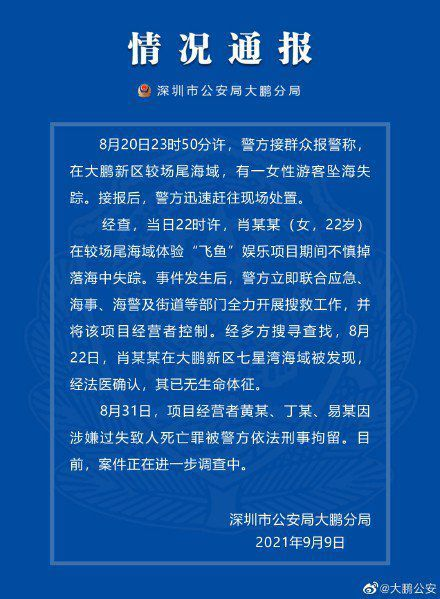 情况通报

深圳市公安局大鹏分局

8月20日23时50分许，警方接群众报警称，在大鹏新区较场尾海域，有一女性游客坠海失踪。接报后，警方迅速赶往现场处置。

经查，当日22时许，肖某某（女，22岁）在较场尾海域体验“飞鱼”娱乐项目期间不慎掉落海中失踪。事件发生后，警方立即联合应急、海事、海警及街道等部门全力开展搜救工作，并将该项目经营者控制。经多方搜寻查找，8月22日，肖某某在大鹏新区七星湾海域被发现，经法医确认，其已无生命体征。

8月31日，项目经营者黄某、丁某、易某因涉嫌过失致人死亡罪被警方依法刑事拘留。目前，案件正在进一步调查中。

深圳市公安局大鹏分局
2021年9月9日

@大鹏公安